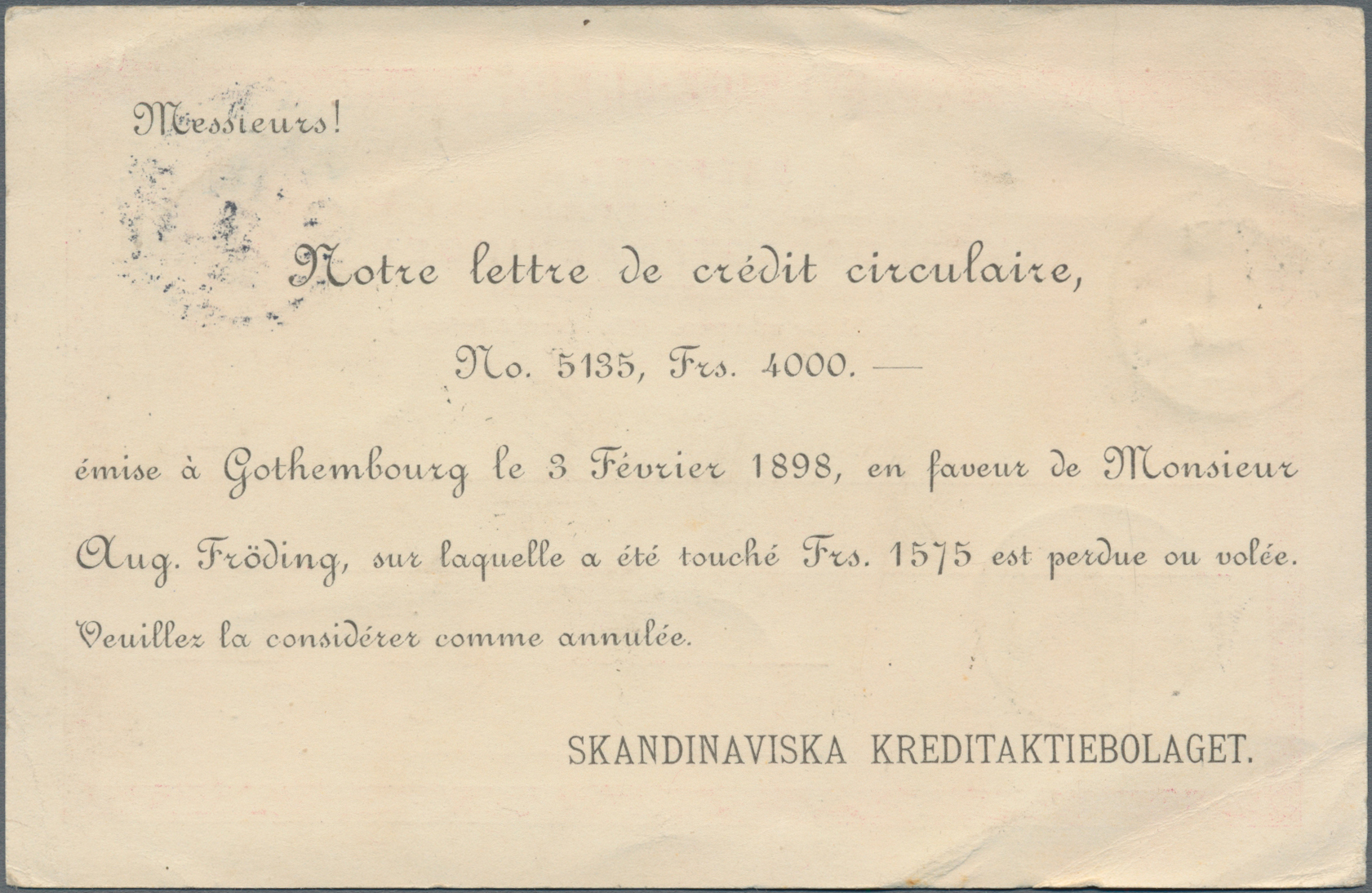 Messieurs!

Notre lettre de crédit circulaire,

No. 5135, Frs. 4000. —

émise à Gothembourg le 3 Février 1898, en faveur de Monsieur Aug. Fröding, sur laquelle a été touché Frs. 1575 est perdue ou volée.

Veuillez la considérer comme annulée.

SKANDINAVISKA KREDITAKTIEBOLAGET.